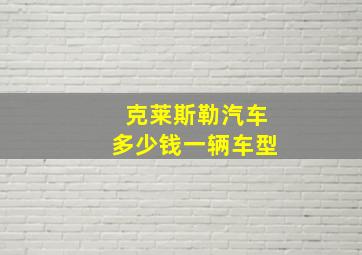 克莱斯勒汽车
多少钱一辆车型